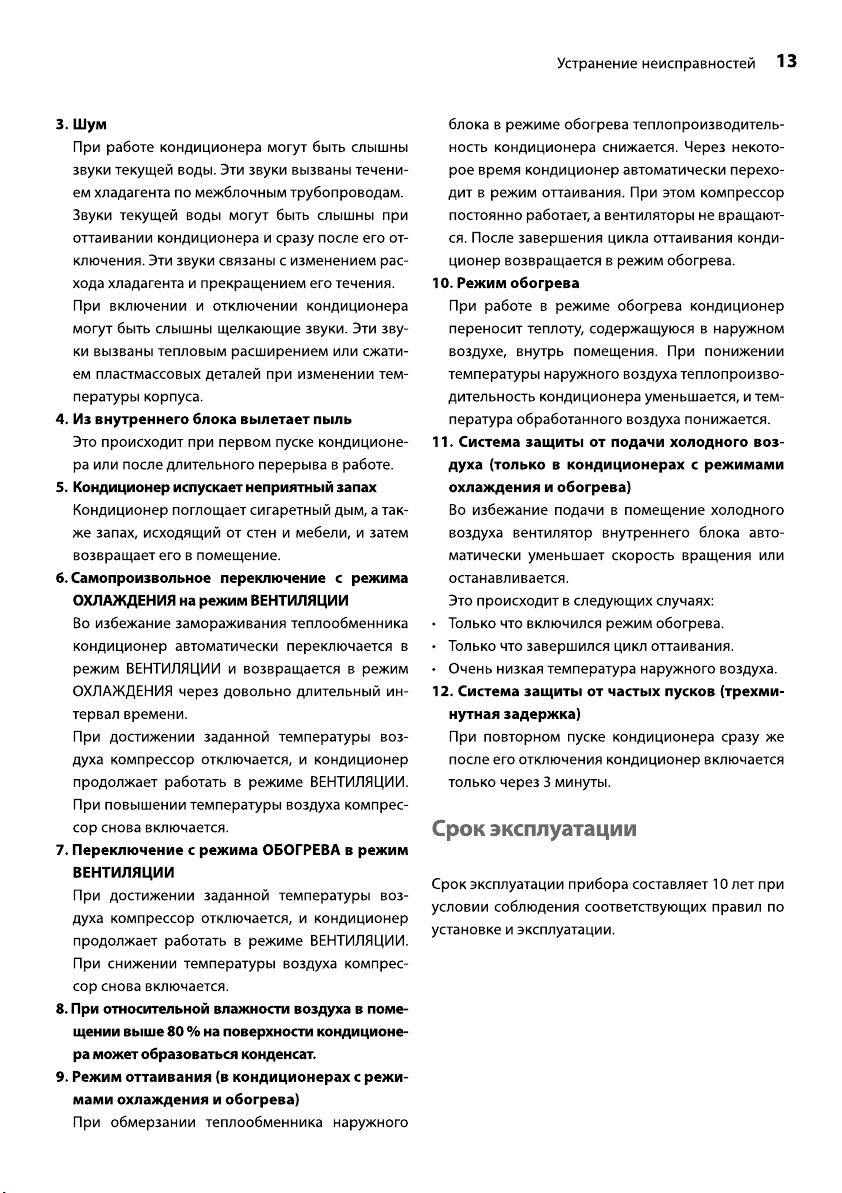 Устранение неисправностей 13

3. Шум

При работе кондиционера могут быть слышны звуки текущей воды. Эти звуки вызваны течением хладагента по межблочным трубопроводам.

Звуки текущей воды могут быть слышны при оттаивании кондиционера и сразу после его отключения. Эти звуки связаны с изменением расхода хладагента и прекращением его течения.

При включении и отключении кондиционера могут быть слышны щелкающие звуки. Эти звуки вызваны тепловым расширением или сжатием пластмассовых деталей при изменении температуры корпуса.

4. Из внутреннего блока вылетает пыль

Это происходит при первом пуске кондиционера или после длительного перерыва в работе.

5. Кондиционер испускает неприятный запах

Кондиционер поглощает сигаретный дым, а также запах, исходящий от стен и мебели, и затем возвращает его в помещение.

6. Самопроизвольное переключение с режима ОХЛАЖДЕНИЯ на режим ВЕНТИЛЯЦИИ

Во избежание замораживания теплообменника кондиционер автоматически переключается в режим ВЕНТИЛЯЦИИ и возвращается в режим ОХЛАЖДЕНИЯ через довольно длительный интервал времени.

При достижении заданной температуры воздуха компрессор отключается, и кондиционер продолжает работать в режиме ВЕНТИЛЯЦИИ.

При повышении температуры воздуха компрессор снова включается.

7. Переключение с режима ОБОГРЕВА в режим ВЕНТИЛЯЦИИ

При достижении заданной температуры воздуха компрессор отключается, и кондиционер продолжает работать в режиме ВЕНТИЛЯЦИИ.

При снижении температуры воздуха компрессор снова включается.

8. При относительной влажности воздуха в помещении выше 80 % на поверхности кондиционера может образоваться конденсат.

9. Режим оттаивания (в кондиционерах с режимами охлаждения и обогрева)

При обмерзании теплообменника наружного блока в режиме обогрева теплопроизводительность кондиционера снижается. Через некоторое время кондиционер автоматически переходит в режим оттаивания. При этом компрессор постоянно работает, а вентиляторы не вращаются. После завершения цикла оттаивания кондиционер возвращается в режим обогрева.

10. Режим обогрева

При работе в режиме обогрева кондиционер переносит теплоту, содержащуюся в наружном воздухе, внутрь помещения. При понижении температуры наружного воздуха теплопроизводительность кондиционера уменьшается, и температура обработанного воздуха понижается.

11. Система защиты от подачи холодного воздуха (только в кондиционерах с режимами охлаждения и обогрева)

Во избежание подачи в помещение холодного воздуха вентилятор внутреннего блока автоматически уменьшает скорость вращения или останавливается.

Это происходит в следующих случаях:

• Только что включился режим обогрева.
• Только что завершился цикл оттаивания.
• Очень низкая температура наружного воздуха.

12. Система защиты от частых пусков (трехминутная задержка)

При повторном пуске кондиционера сразу же после его отключения кондиционер включается только через 3 минуты.

Срок эксплуатации

Срок эксплуатации прибора составляет 10 лет при условии соблюдения соответствующих правил по установке и эксплуатации.